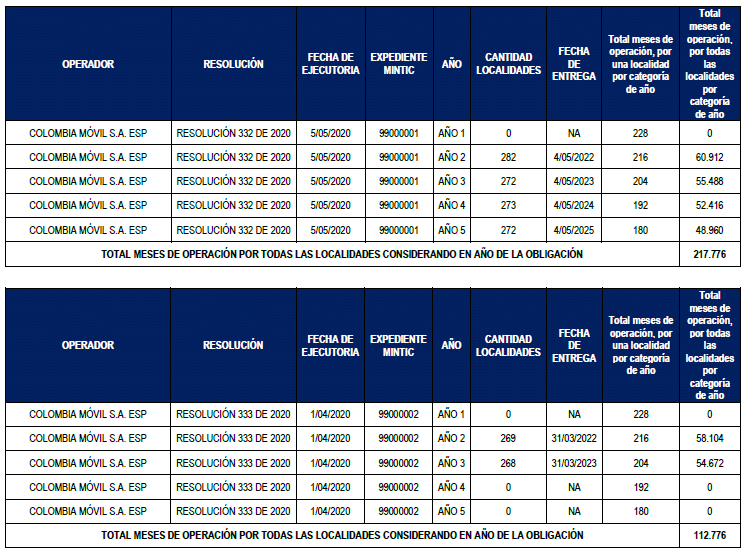 | OPERADOR | RESOLUCIÓN | FECHA DE EJECUTORIA | EXPEDIENTE MINTIC | AÑO | CANTIDAD LOCALIDADES | FECHA DE ENTREGA | Total meses de operación, por una localidad por categoría de año | Total meses de operación, por todas las localidades por categoría de año |
|---|---|---|---|---|---|---|---|---|
| COLOMBIA MÓVIL S.A. ESP | RESOLUCIÓN 332 DE 2020 | 5/05/2020 | 99000001 | AÑO 1 | 0 | NA | 228 | 0 |
| COLOMBIA MÓVIL S.A. ESP | RESOLUCIÓN 332 DE 2020 | 5/05/2020 | 99000001 | AÑO 2 | 282 | 4/05/2022 | 216 | 60.912 |
| COLOMBIA MÓVIL S.A. ESP | RESOLUCIÓN 332 DE 2020 | 5/05/2020 | 99000001 | AÑO 3 | 272 | 4/05/2023 | 204 | 55.488 |
| COLOMBIA MÓVIL S.A. ESP | RESOLUCIÓN 332 DE 2020 | 5/05/2020 | 99000001 | AÑO 4 | 273 | 4/05/2024 | 192 | 52.416 |
| COLOMBIA MÓVIL S.A. ESP | RESOLUCIÓN 332 DE 2020 | 5/05/2020 | 99000001 | AÑO 5 | 272 | 4/05/2025 | 180 | 48.960 |
| TOTAL MESES DE OPERACIÓN POR TODAS LAS LOCALIDADES CONSIDERANDO EN AÑO DE LA OBLIGACIÓN | | | | | | | | 217.776 |

| OPERADOR | RESOLUCIÓN | FECHA DE EJECUTORIA | EXPEDIENTE MINTIC | AÑO | CANTIDAD LOCALIDADES | FECHA DE ENTREGA | Total meses de operación, por una localidad por categoría de año | Total meses de operación, por todas las localidades por categoría de año |
|---|---|---|---|---|---|---|---|---|
| COLOMBIA MÓVIL S.A. ESP | RESOLUCIÓN 333 DE 2020 | 1/04/2020 | 99000002 | AÑO 1 | 0 | NA | 228 | 0 |
| COLOMBIA MÓVIL S.A. ESP | RESOLUCIÓN 333 DE 2020 | 1/04/2020 | 99000002 | AÑO 2 | 269 | 31/03/2022 | 216 | 58.104 |
| COLOMBIA MÓVIL S.A. ESP | RESOLUCIÓN 333 DE 2020 | 1/04/2020 | 99000002 | AÑO 3 | 268 | 31/03/2023 | 204 | 54.672 |
| COLOMBIA MÓVIL S.A. ESP | RESOLUCIÓN 333 DE 2020 | 1/04/2020 | 99000002 | AÑO 4 | 0 | NA | 192 | 0 |
| COLOMBIA MÓVIL S.A. ESP | RESOLUCIÓN 333 DE 2020 | 1/04/2020 | 99000002 | AÑO 5 | 0 | NA | 180 | 0 |
| TOTAL MESES DE OPERACIÓN POR TODAS LAS LOCALIDADES CONSIDERANDO EN AÑO DE LA OBLIGACIÓN | | | | | | | | 112.776 |